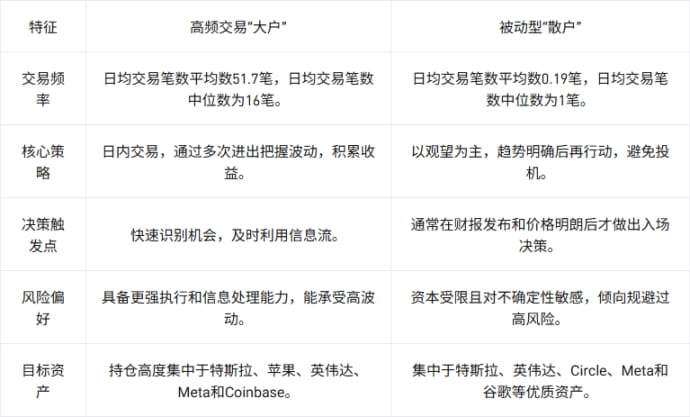 | 特征 | 高频交易“大户” | 被动型“散户” |
|---|---|---|
| 交易频率 | 日均交易笔数平均数51.7笔，日均交易笔数中位数为16笔。 | 日均交易笔数平均数0.19笔，日均交易笔数中位数为1笔。 |
| 核心策略 | 日内交易，通过多次进出把握波动，积累收益。 | 以观望为主，趋势明确后再行动，避免投机。 |
| 决策触发点 | 快速识别机会，及时利用信息流。 | 通常在财报发布和价格明朗后才做出入场决策。 |
| 风险偏好 | 具备更强执行和信息处理能力，能承受高波动。 | 资本受限且对不确定性敏感，倾向规避过高风险。 |
| 目标资产 | 持仓高度集中于特斯拉、苹果、英伟达、Meta和Coinbase。 | 集中于特斯拉、英伟达、Circle、Meta和谷歌等优质资产。 |